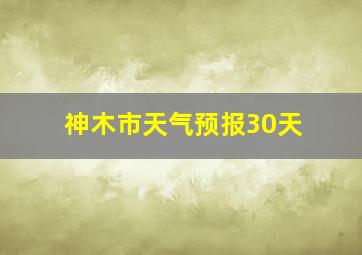 神木市天气预报30天